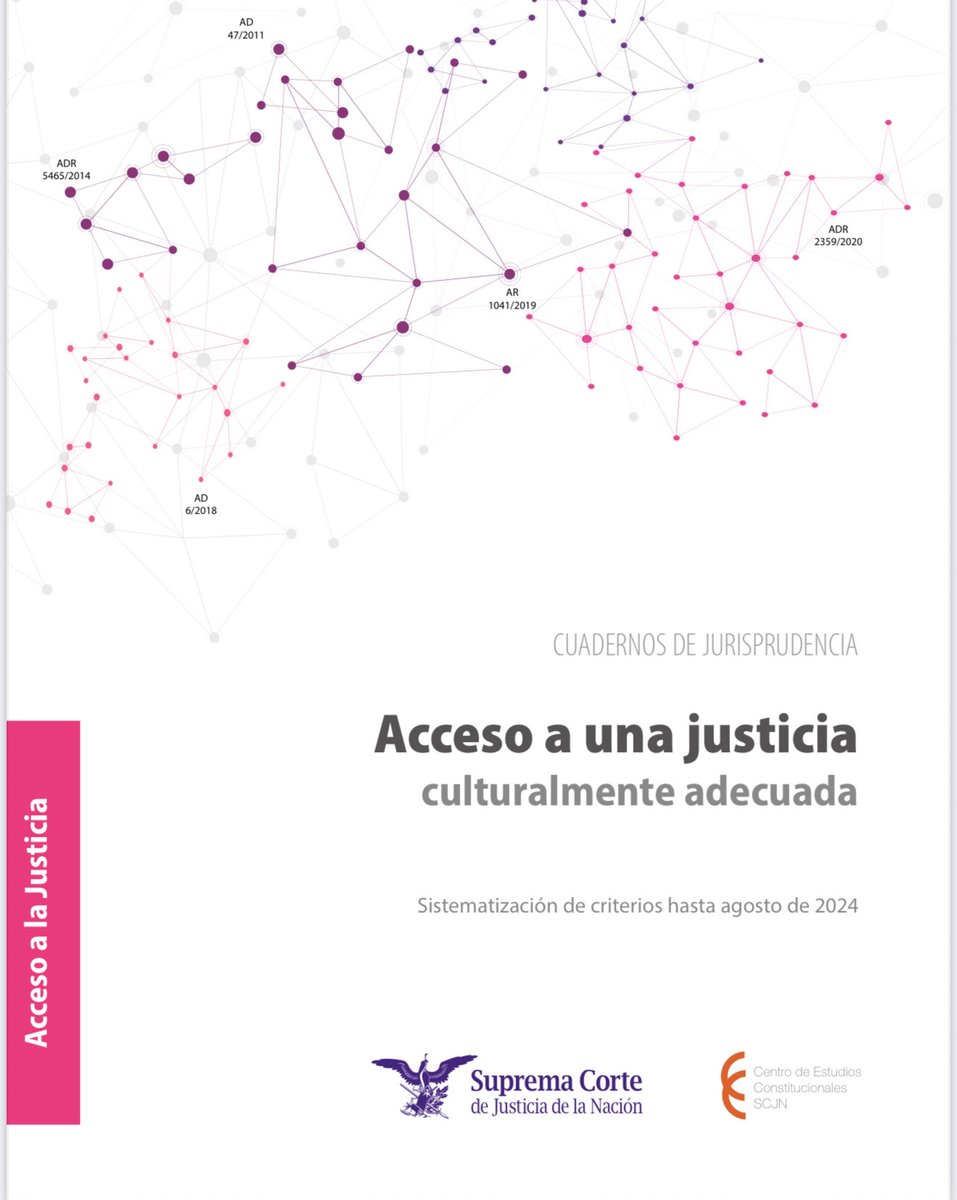 AD
47/2011

ADR
5465/2014

ADR
2359/2020

AR
1041/2019

AD
6/2018

CUADERNOS DE JURISPRUDENCIA

Acceso a una justicia
culturalmente adecuada

Sistematización de criterios hasta agosto de 2024

Acceso a la Justicia

Suprema Corte
de Justicia de la Nación

Centro de Estudios
Constitucionales
SCJN